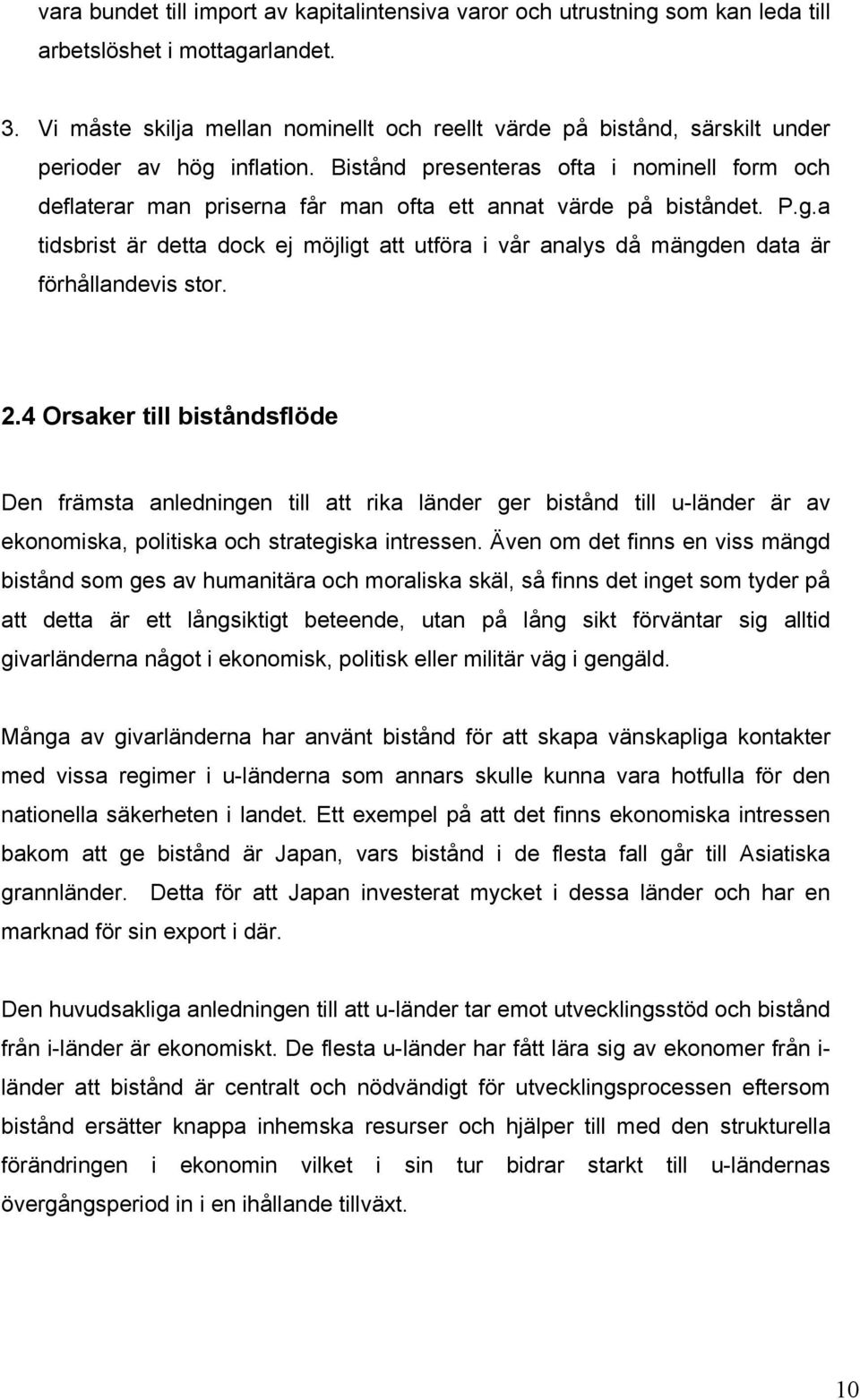 vara bundet till import av kapitalintensiva varor och utrustning som kan leda till arbetslöshet i mottagarlandet.

3. Vi måste skilja mellan nominellt och reellt värde på bistånd, särskilt under perioder av hög inflation. Bistånd presenteras ofta i nominell form och deflaterar man priserna får man ofta ett annat värde på biståndet. P.g.a tidsbrist är detta dock ej möjligt att utföra i vår analys då mängden data är förhållandevis stor.

2.4 Orsaker till biståndsflöde

Den främsta anledningen till att rika länder ger bistånd till u-länder är av ekonomiska, politiska och strategiska intressen. Även om det finns en viss mängd bistånd som ges av humanitära och moraliska skäl, så finns det inget som tyder på att detta är ett långsiktigt beteende, utan på lång sikt förväntar sig alltid givarländerna något i ekonomisk, politisk eller militär väg i gengäld.

Många av givarländerna har använt bistånd för att skapa vänskapliga kontakter med vissa regimer i u-länderna som annars skulle kunna vara hotfulla för den nationella säkerheten i landet. Ett exempel på att det finns ekonomiska intressen bakom att ge bistånd är Japan, vars bistånd i de flesta fall går till Asiatiska grannländer. Detta för att Japan investerat mycket i dessa länder och har en marknad för sin export i där.

Den huvudsakliga anledningen till att u-länder tar emot utvecklingsstöd och bistånd från i-länder är ekonomiskt. De flesta u-länder har fått lära sig av ekonomer från i-länder att bistånd är centralt och nödvändigt för utvecklingsprocessen eftersom bistånd ersätter knappa inhemska resurser och hjälper till med den strukturella förändringen i ekonomin vilket i sin tur bidrar starkt till u-ländernas övergångsperiod in i en ihållande tillväxt.

10